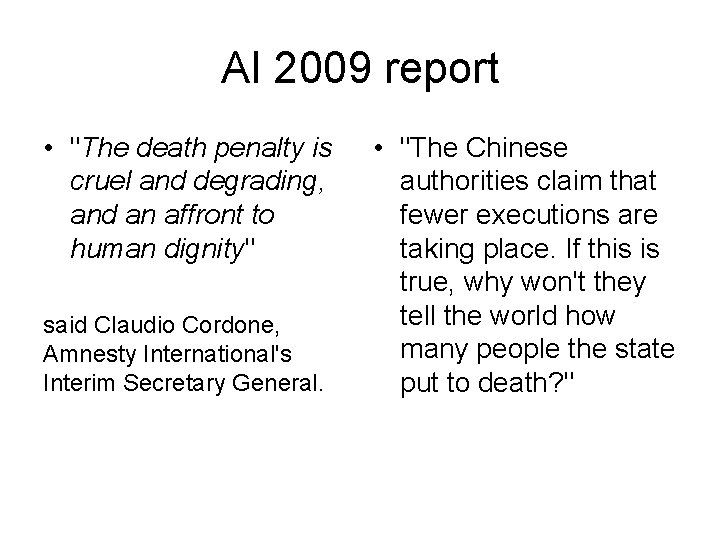 AI 2009 report

• "The death penalty is cruel and degrading, and an affront to human dignity"

said Claudio Cordone, Amnesty International's Interim Secretary General.

• "The Chinese authorities claim that fewer executions are taking place. If this is true, why won't they tell the world how many people the state put to death?"